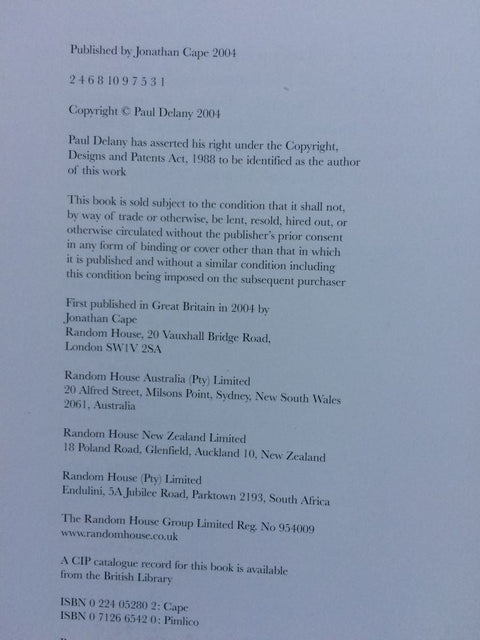 Published by Jonathan Cape 2004

2 4 6 8 10 9 7 5 3 1

Copyright © Paul Delany 2004

Paul Delany has asserted his right under the Copyright, Designs and Patents Act, 1988 to be identified as the author of this work

This book is sold subject to the condition that it shall not, by way of trade or otherwise, be lent, resold, hired out, or otherwise circulated without the publisher's prior consent in any form of binding or cover other than that in which it is published and without a similar condition including this condition being imposed on the subsequent purchaser

First published in Great Britain in 2004 by
Jonathan Cape
Random House, 20 Vauxhall Bridge Road,
London SW1V 2SA

Random House Australia (Pty) Limited
20 Alfred Street, Milsons Point, Sydney, New South Wales 2061, Australia

Random House New Zealand Limited
18 Poland Road, Glenfield, Auckland 10, New Zealand

Random House (Pty) Limited
Endulini, 5A Jubilee Road, Parktown 2193, South Africa

The Random House Group Limited Reg. No 954009
www.randomhouse.co.uk

A CIP catalogue record for this book is available from the British Library

ISBN 0 224 05280 2: Cape
ISBN 0 7126 6542 0: Pimlico